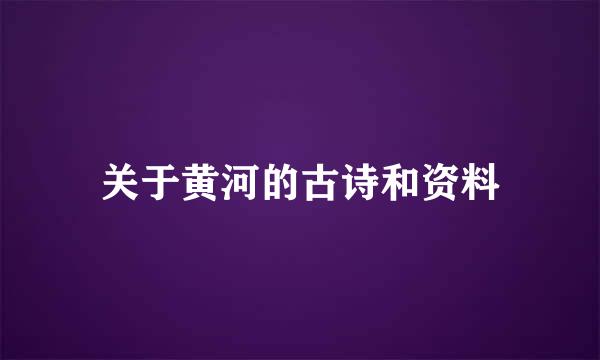 关于黄河的古诗和资料